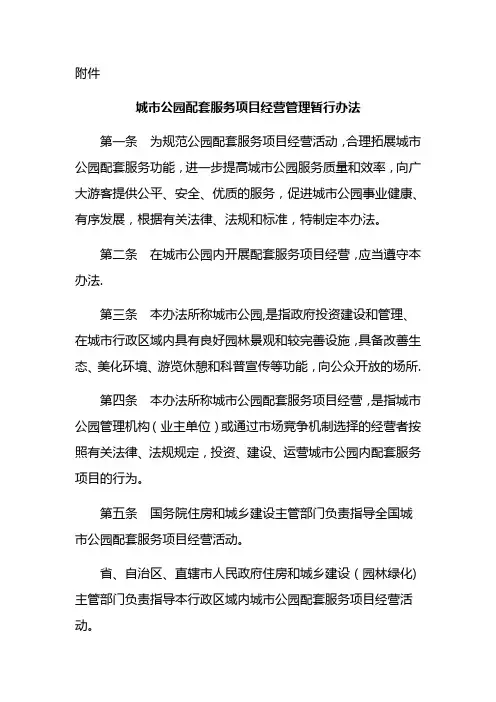 附件

城市公园配套服务项目经营管理暂行办法

第一条　为规范公园配套服务项目经营活动，合理拓展城市公园配套服务功能，进一步提高城市公园服务质量和效率，向广大游客提供公平、安全、优质的服务，促进城市公园事业健康、有序发展，根据有关法律、法规和标准，特制定本办法。

第二条　在城市公园内开展配套服务项目经营，应当遵守本办法.

第三条　本办法所称城市公园,是指政府投资建设和管理、在城市行政区域内具有良好园林景观和较完善设施，具备改善生态、美化环境、游览休憩和科普宣传等功能，向公众开放的场所.

第四条　本办法所称城市公园配套服务项目经营，是指城市公园管理机构（业主单位）或通过市场竞争机制选择的经营者按照有关法律、法规规定，投资、建设、运营城市公园内配套服务项目的行为。

第五条　国务院住房和城乡建设主管部门负责指导全国城市公园配套服务项目经营活动。

省、自治区、直辖市人民政府住房和城乡建设（园林绿化)主管部门负责指导本行政区域内城市公园配套服务项目经营活动。